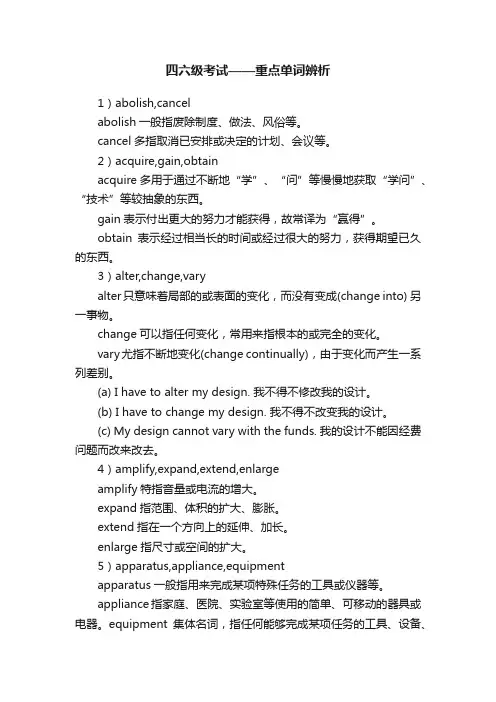 四六级考试——重点单词辨析

1）abolish,cancel

abolish 一般指废除制度、做法、风俗等。

cancel 多指取消已安排或决定的计划、会议等。

2）acquire,gain,obtain

acquire 多用于通过不断地“学”、“问”等慢慢地获取“学问”、“技术”等较抽象的东西。

gain 表示付出更大的努力才能获得，故常译为“赢得”。

obtain 表示经过相当长的时间或经过很大的努力，获得期望已久的东西。

3）alter,change,vary

alter 只意味着局部的或表面的变化，而没有变成(change into) 另一事物。

change 可以指任何变化，常用来指根本的或完全的变化。

vary 尤指不断地变化(change continually)，由于变化而产生一系列差别。

(a) I have to alter my design. 我不得不修改我的设计。

(b) I have to change my design. 我不得不改变我的设计。

(c) My design cannot vary with the funds. 我的设计不能因经费问题而改来改去。

4）amplify,expand,extend,enlarge

amplify 特指音量或电流的增大。

expand 指范围、体积的扩大、膨胀。

extend 指在一个方向上的延伸、加长。

enlarge 指尺寸或空间的扩大。

5）apparatus,appliance,equipment

apparatus 一般指用来完成某项特殊任务的工具或仪器等。

appliance 指家庭、医院、实验室等使用的简单、可移动的器具或电器。equipment 集体名词，指任何能够完成某项任务的工具、设备、